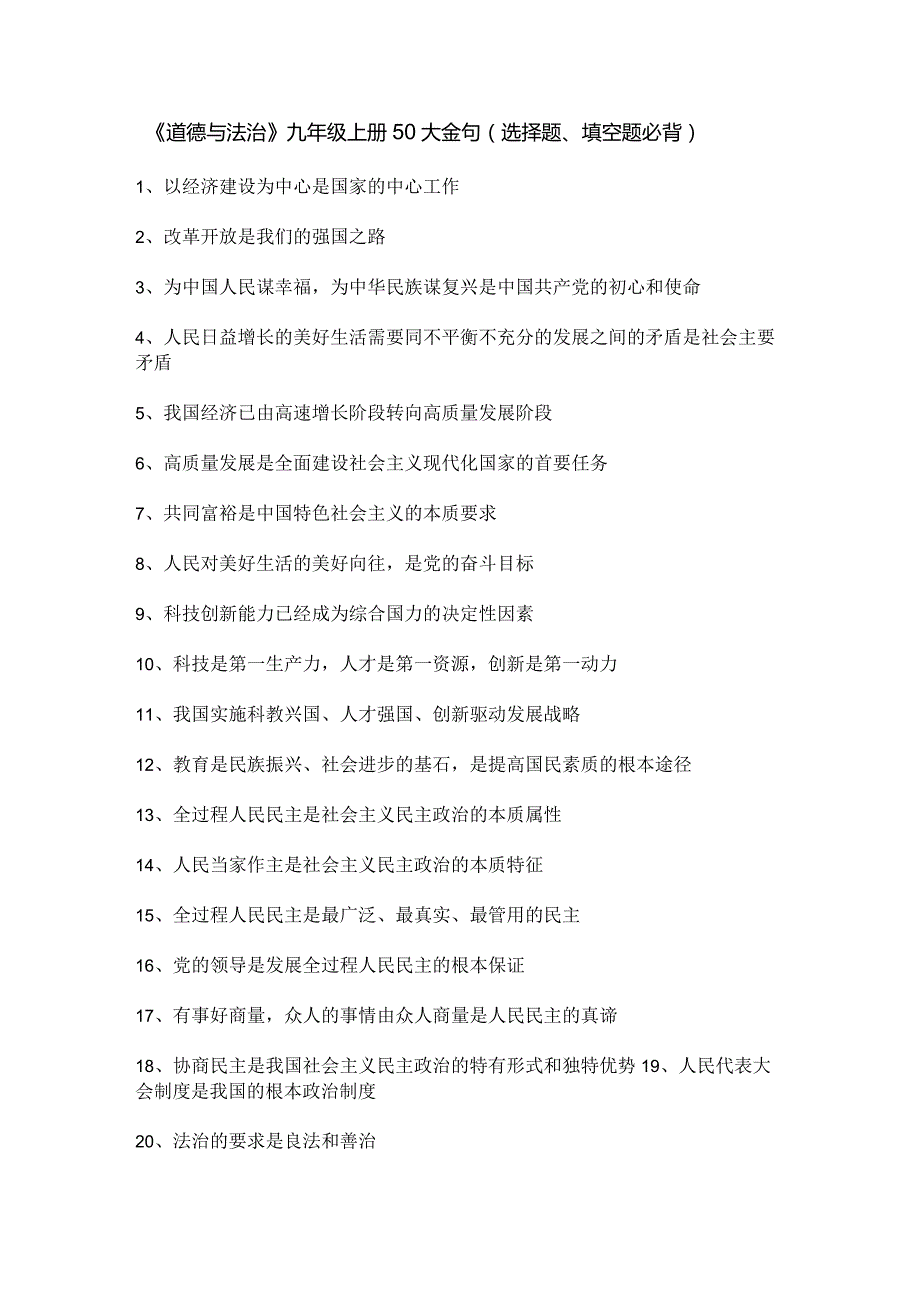 《道德与法治》九年级上册50大金句（选择题、填空题必背）

1、以经济建设为中心是国家的中心工作

2、改革开放是我们的强国之路

3、为中国人民谋幸福，为中华民族谋复兴是中国共产党的初心和使命

4、人民日益增长的美好生活需要同不平衡不充分的发展之间的矛盾是社会主要矛盾

5、我国经济已由高速增长阶段转向高质量发展阶段

6、高质量发展是全面建设社会主义现代化国家的首要任务

7、共同富裕是中国特色社会主义的本质要求

8、人民对美好生活的美好向往，是党的奋斗目标

9、科技创新能力已经成为综合国力的决定性因素

10、科技是第一生产力，人才是第一资源，创新是第一动力

11、我国实施科教兴国、人才强国、创新驱动发展战略

12、教育是民族振兴、社会进步的基石，是提高国民素质的根本途径

13、全过程人民民主是社会主义民主政治的本质属性

14、人民当家作主是社会主义民主政治的本质特征

15、全过程人民民主是最广泛、最真实、最管用的民主

16、党的领导是发展全过程人民民主的根本保证

17、有事好商量，众人的事情由众人商量是人民民主的真谛

18、协商民主是我国社会主义民主政治的特有形式和独特优势 19、人民代表大会制度是我国的根本政治制度

20、法治的要求是良法和善治